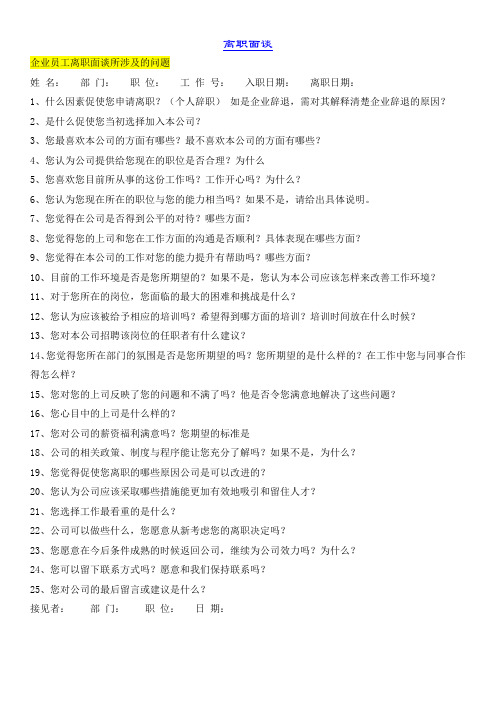 离职面谈

企业员工离职面谈所涉及的问题

姓 名： 部 门： 职 位： 工 作 号： 入职日期： 离职日期：

1、什么因素促使您申请离职？（个人辞职） 如是企业辞退，需对其解释清楚企业辞退的原因？

2、是什么促使您当初选择加入本公司？

3、您最喜欢本公司的方面有哪些？最不喜欢本公司的方面有哪些？

4、您认为公司提供给您现在的职位是否合理？为什么

5、您喜欢您目前所从事的这份工作吗？工作开心吗？为什么？

6、您认为您现在所在的职位与您的能力相当吗？如果不是，请给出具体说明。

7、您觉得在公司是否得到公平的对待？哪些方面？

8、您觉得您的上司和您在工作方面的沟通是否顺利？具体表现在哪些方面？

9、您觉得在本公司的工作对您的能力提升有帮助吗？哪些方面？

10、目前的工作环境是否是您所期望的？如果不是，您认为本公司应该怎样来改善工作环境？

11、对于您所在的岗位，您面临的最大的困难和挑战是什么？

12、您认为应该被给予相应的培训吗？希望得到哪方面的培训？培训时间放在什么时候？

13、您对本公司招聘该岗位的任职者有什么建议？

14、您觉得您所在部门的氛围是否是您所期望的吗？您所期望的是什么样的？在工作中您与同事合作得怎么样？

15、您对您的上司反映了您的问题和不满了吗？他是否令您满意地解决了这些问题？

16、您心目中的上司是什么样的？

17、您对公司的薪资福利满意吗？您期望的标准是

18、公司的相关政策、制度与程序能让您充分了解吗？如果不是，为什么？

19、您觉得促使您离职的哪些原因公司是可以改进的？

20、您认为公司应该采取哪些措施能更加有效地吸引和留住人才？

21、您选择工作最看重的是什么？

22、公司可以做些什么，您愿意从新考虑您的离职决定吗？

23、您愿意在今后条件成熟的时候返回公司，继续为公司效力吗？为什么？

24、您可以留下联系方式吗？愿意和我们保持联系吗？

25、您对公司的最后留言或建议是什么？

接见者： 部 门： 职 位： 日 期：